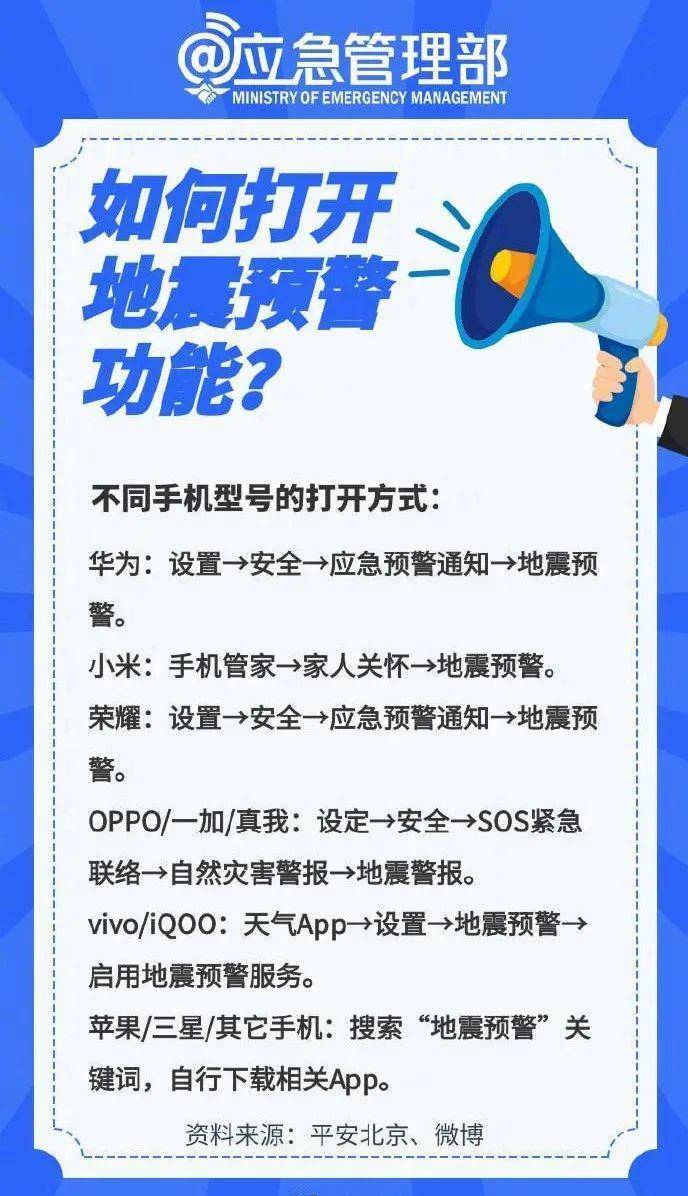 @应急管理部
MINISTRY OF EMERGENCY MANAGEMENT

如何打开地震预警功能？

不同手机型号的打开方式：

华为：设置→安全→应急预警通知→地震预警。

小米：手机管家→家人关怀→地震预警。

荣耀：设置→安全→应急预警通知→地震预警。

OPPO/一加/真我：设定→安全→SOS紧急联络→自然灾害警报→地震警报。

vivo/iQOO：天气App→设置→地震预警→启用地震预警服务。

苹果/三星/其它手机：搜索“地震预警”关键词，自行下载相关App。

资料来源：平安北京、微博